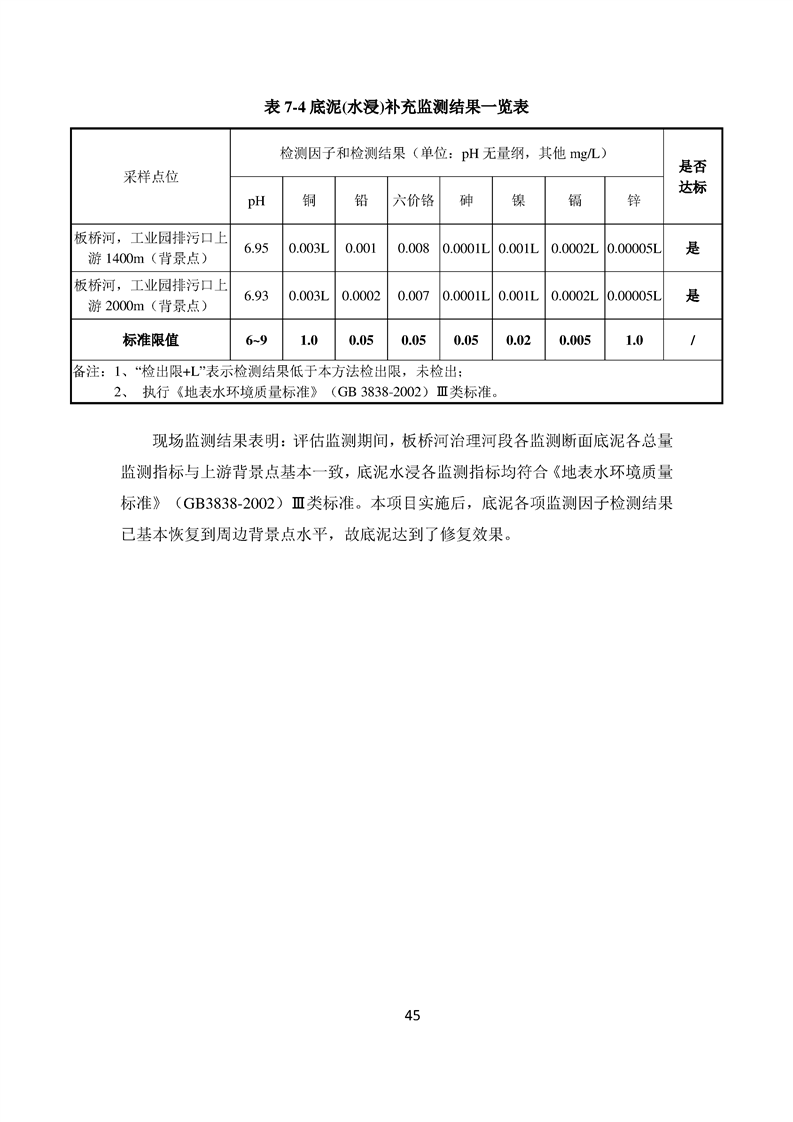 表 7-4 底泥(水浸)补充监测结果一览表

| 采样点位 | 检测因子和检测结果（单位：pH 无量纲，其他 mg/L） | | | | | | | | 是否达标 |
|---|---|---|---|---|---|---|---|---|---|
| | pH | 铜 | 铅 | 六价铬 | 砷 | 镍 | 镉 | 锌 | |
| 板桥河，工业园排污口上游 1400m（背景点） | 6.95 | 0.003L | 0.001 | 0.008 | 0.0001L | 0.001L | 0.0002L | 0.00005L | 是 |
| 板桥河，工业园排污口上游 2000m（背景点） | 6.93 | 0.003L | 0.0002 | 0.007 | 0.0001L | 0.001L | 0.0002L | 0.00005L | 是 |
| 标准限值 | 6~9 | 1.0 | 0.05 | 0.05 | 0.05 | 0.02 | 0.005 | 1.0 | / |

备注：1、“检出限+L”表示检测结果低于本方法检出限，未检出；
2、 执行《地表水环境质量标准》（GB 3838-2002）Ⅲ类标准。

现场监测结果表明：评估监测期间，板桥河治理河段各监测断面底泥各总量监测指标与上游背景点基本一致，底泥水浸各监测指标均符合《地表水环境质量标准》（GB3838-2002）Ⅲ类标准。本项目实施后，底泥各项监测因子检测结果已基本恢复到周边背景点水平，故底泥达到了修复效果。

45